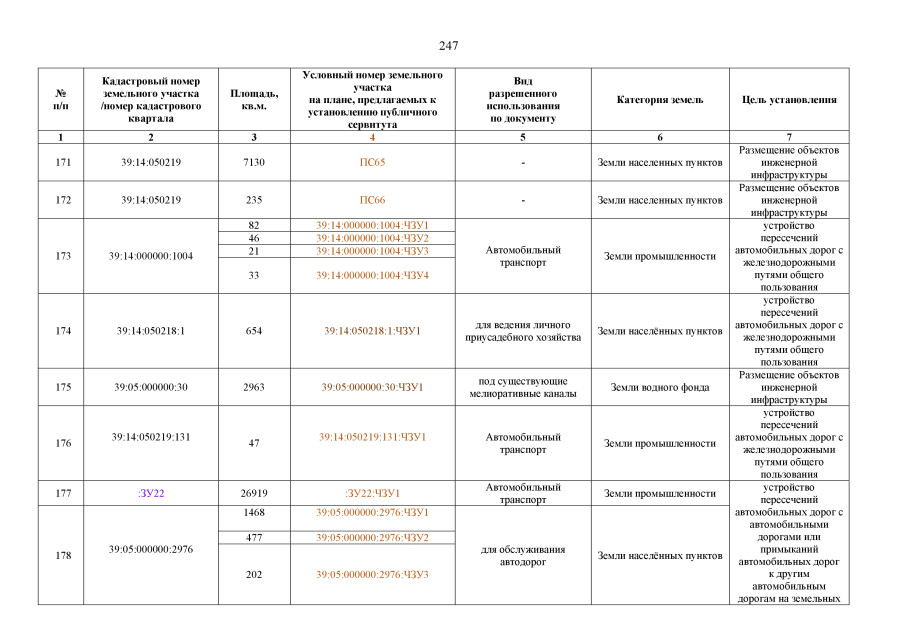 247

| № п/п | Кадастровый номер земельного участка /номер кадастрового квартала | Площадь, кв.м. | Условный номер земельного участка на плане, предлагаемых к установлению публичного сервитута | Вид разрешенного использования по документу | Категория земель | Цель установления |
|---|---|---|---|---|---|---|
| 1 | 2 | 3 | 4 | 5 | 6 | 7 |
| 171 | 39:14:050219 | 7130 | ПС65 | - | Земли населенных пунктов | Размещение объектов инженерной инфраструктуры |
| 172 | 39:14:050219 | 235 | ПС66 | - | Земли населенных пунктов | Размещение объектов инженерной инфраструктуры |
| 173 | 39:14:000000:1004 | 82 | 39:14:000000:1004:ЧЗУ1 | Автомобильный транспорт | Земли промышленности | устройство пересечений автомобильных дорог с железнодорожными путями общего пользования |
| | | 46 | 39:14:000000:1004:ЧЗУ2 | | | |
| | | 21 | 39:14:000000:1004:ЧЗУ3 | | | |
| | | 33 | 39:14:000000:1004:ЧЗУ4 | | | |
| 174 | 39:14:050218:1 | 654 | 39:14:050218:1:ЧЗУ1 | для ведения личного приусадебного хозяйства | Земли населённых пунктов | устройство пересечений автомобильных дорог с железнодорожными путями общего пользования |
| 175 | 39:05:000000:30 | 2963 | 39:05:000000:30:ЧЗУ1 | под существующие мелиоративные каналы | Земли водного фонда | Размещение объектов инженерной инфраструктуры |
| 176 | 39:14:050219:131 | 47 | 39:14:050219:131:ЧЗУ1 | Автомобильный транспорт | Земли промышленности | устройство пересечений автомобильных дорог с железнодорожными путями общего пользования |
| 177 | :ЗУ22 | 26919 | :ЗУ22:ЧЗУ1 | Автомобильный транспорт | Земли промышленности | устройство пересечений автомобильных дорог с автомобильными дорогами или примыканий автомобильных дорог к другим автомобильным дорогам на земельных |
| 178 | 39:05:000000:2976 | 1468 | 39:05:000000:2976:ЧЗУ1 | для обслуживания автодорог | Земли населённых пунктов | |
| | | 477 | 39:05:000000:2976:ЧЗУ2 | | | |
| | | 202 | 39:05:000000:2976:ЧЗУ3 | | | |